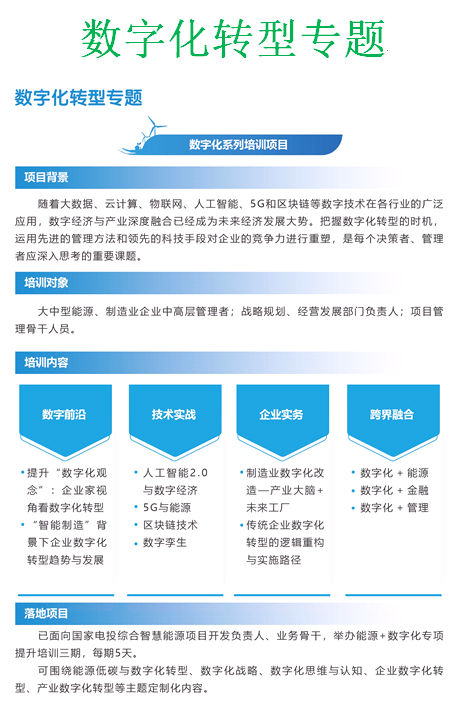 数字化转型专题

数字化转型专题

数字化系列培训项目

项目背景

随着大数据、云计算、物联网、人工智能、5G和区块链等数字技术在各行业的广泛应用，数字经济与产业深度融合已经成为未来经济发展大势。把握数字化转型的时机，运用先进的管理方法和领先的科技手段对企业的竞争力进行重塑，是每个决策者、管理者应深入思考的重要课题。

培训对象

大中型能源、制造业企业中高层管理者；战略规划、经营发展部门负责人；项目管理骨干人员。

培训内容

数字前沿

• 提升“数字化观念”：企业家视角看数字化转型
• “智能制造”背景下企业数字化转型趋势与发展

技术实战

• 人工智能2.0与数字经济
• 5G与能源
• 区块链技术
• 数字孪生

企业实务

• 制造业数字化改造—产业大脑+未来工厂
• 传统企业数字化转型的逻辑重构与实施路径

跨界融合

• 数字化 + 能源
• 数字化 + 金融
• 数字化 + 管理

落地项目

已面向国家电投综合智慧能源项目开发负责人、业务骨干，举办能源+数字化专项提升培训三期，每期5天。

可围绕能源低碳与数字化转型、数字化战略、数字化思维与认知、企业数字化转型、产业数字化转型等主题定制化内容。